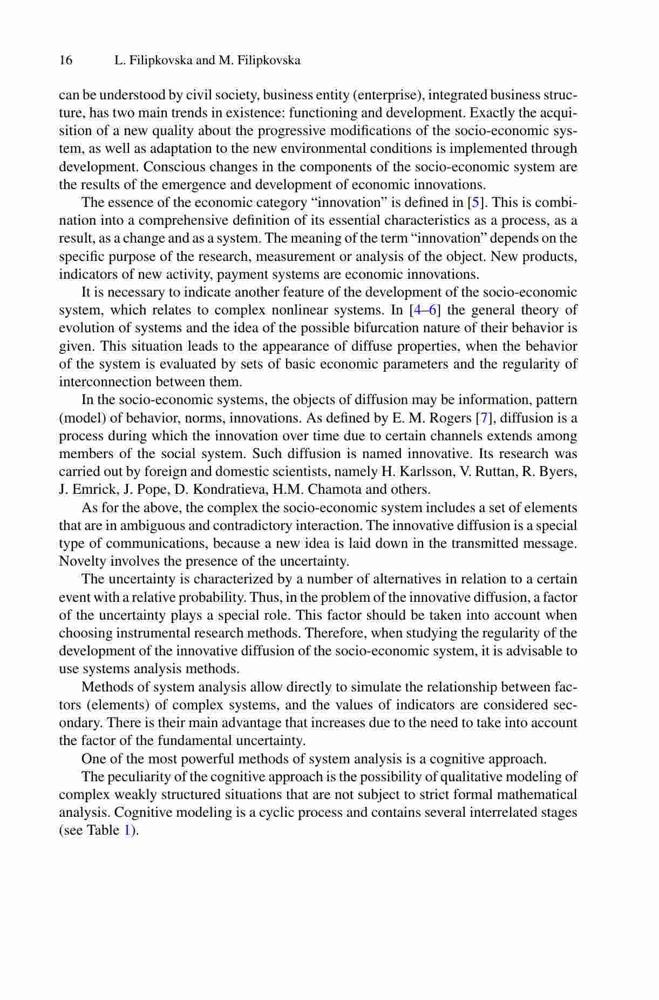 16 L. Filipkovska and M. Filipkovska

can be understood by civil society, business entity (enterprise), integrated business structure, has two main trends in existence: functioning and development. Exactly the acquisition of a new quality about the progressive modifications of the socio-economic system, as well as adaptation to the new environmental conditions is implemented through development. Conscious changes in the components of the socio-economic system are the results of the emergence and development of economic innovations.

The essence of the economic category "innovation" is defined in [5]. This is combination into a comprehensive definition of its essential characteristics as a process, as a result, as a change and as a system. The meaning of the term "innovation" depends on the specific purpose of the research, measurement or analysis of the object. New products, indicators of new activity, payment systems are economic innovations.

It is necessary to indicate another feature of the development of the socio-economic system, which relates to complex nonlinear systems. In [4–6] the general theory of evolution of systems and the idea of the possible bifurcation nature of their behavior is given. This situation leads to the appearance of diffuse properties, when the behavior of the system is evaluated by sets of basic economic parameters and the regularity of interconnection between them.

In the socio-economic systems, the objects of diffusion may be information, pattern (model) of behavior, norms, innovations. As defined by E. M. Rogers [7], diffusion is a process during which the innovation over time due to certain channels extends among members of the social system. Such diffusion is named innovative. Its research was carried out by foreign and domestic scientists, namely H. Karlsson, V. Ruttan, R. Byers, J. Emrick, J. Pope, D. Kondratieva, H.M. Chamota and others.

As for the above, the complex the socio-economic system includes a set of elements that are in ambiguous and contradictory interaction. The innovative diffusion is a special type of communications, because a new idea is laid down in the transmitted message. Novelty involves the presence of the uncertainty.

The uncertainty is characterized by a number of alternatives in relation to a certain event with a relative probability. Thus, in the problem of the innovative diffusion, a factor of the uncertainty plays a special role. This factor should be taken into account when choosing instrumental research methods. Therefore, when studying the regularity of the development of the innovative diffusion of the socio-economic system, it is advisable to use systems analysis methods.

Methods of system analysis allow directly to simulate the relationship between factors (elements) of complex systems, and the values of indicators are considered secondary. There is their main advantage that increases due to the need to take into account the factor of the fundamental uncertainty.

One of the most powerful methods of system analysis is a cognitive approach.

The peculiarity of the cognitive approach is the possibility of qualitative modeling of complex weakly structured situations that are not subject to strict formal mathematical analysis. Cognitive modeling is a cyclic process and contains several interrelated stages (see Table 1).